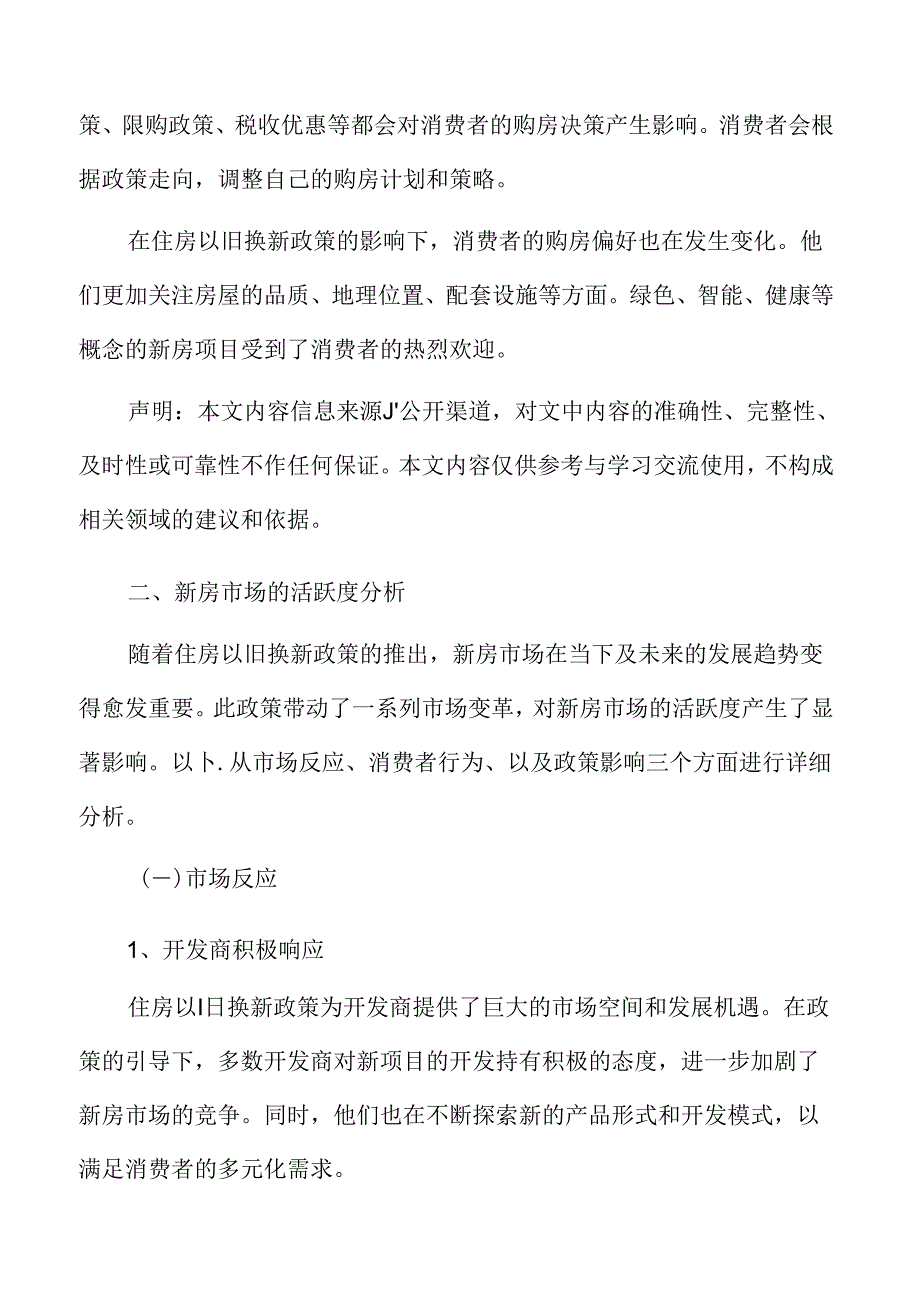 策、限购政策、税收优惠等都会对消费者的购房决策产生影响。消费者会根据政策走向，调整自己的购房计划和策略。

在住房以旧换新政策的影响下，消费者的购房偏好也在发生变化。他们更加关注房屋的品质、地理位置、配套设施等方面。绿色、智能、健康等概念的新房项目受到了消费者的热烈欢迎。

声明：本文内容信息来源J'公开渠道，对文中内容的准确性、完整性、及时性或可靠性不作任何保证。本文内容仅供参考与学习交流使用，不构成相关领域的建议和依据。

二、新房市场的活跃度分析

随着住房以旧换新政策的推出，新房市场在当下及未来的发展趋势变得愈发重要。此政策带动了一系列市场变革，对新房市场的活跃度产生了显著影响。以卜.从市场反应、消费者行为、以及政策影响三个方面进行详细分析。

（一）市场反应

1、开发商积极响应

住房以I日换新政策为开发商提供了巨大的市场空间和发展机遇。在政策的引导下，多数开发商对新项目的开发持有积极的态度，进一步加剧了新房市场的竞争。同时，他们也在不断探索新的产品形式和开发模式，以满足消费者的多元化需求。